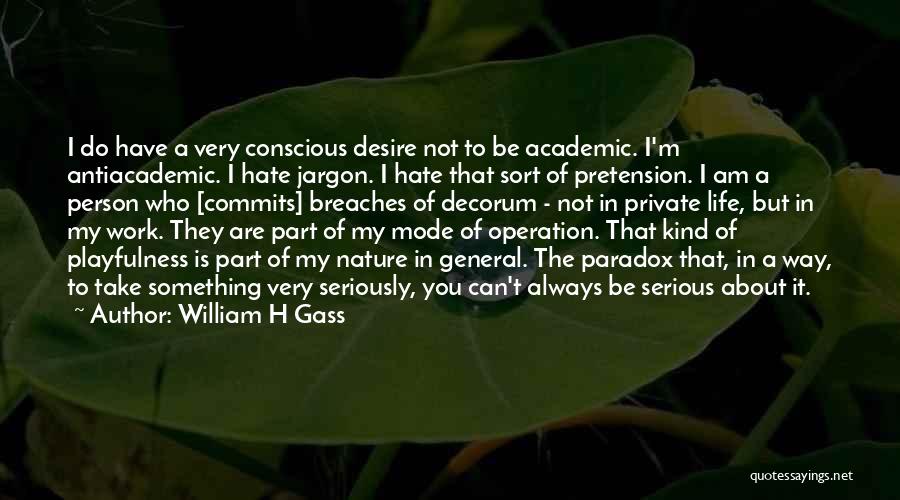 I do have a very conscious desire not to be academic. I'm antiacademic. I hate jargon. I hate that sort of pretension. I am a person who [commits] breaches of decorum - not in private life, but in my work. They are part of my mode of operation. That kind of playfulness is part of my nature in general. The paradox that, in a way, to take something very seriously, you can't always be serious about it.
~ Author: William H Gass

quotessayings.net